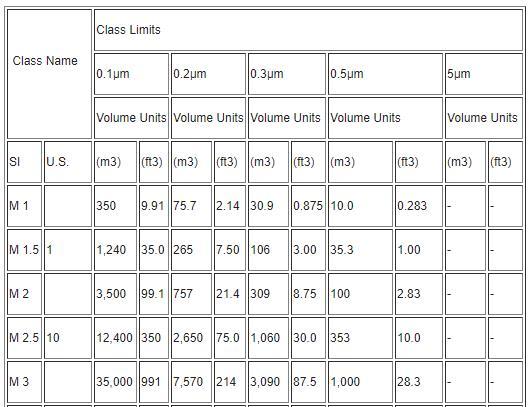 | Class Name | | Class Limits | | | | | | | | | |
|---|---|---|---|---|---|---|---|---|---|---|---|
| | | 0.1µm | | 0.2µm | | 0.3µm | | 0.5µm | | 5µm | |
| | | Volume Units | | Volume Units | | Volume Units | | Volume Units | | Volume Units | |
| SI | U.S. | (m3) | (ft3) | (m3) | (ft3) | (m3) | (ft3) | (m3) | (ft3) | (m3) | (ft3) |
| M 1 | | 350 | 9.91 | 75.7 | 2.14 | 30.9 | 0.875 | 10.0 | 0.283 | - | - |
| M 1.5 | 1 | 1,240 | 35.0 | 265 | 7.50 | 106 | 3.00 | 35.3 | 1.00 | - | - |
| M 2 | | 3,500 | 99.1 | 757 | 21.4 | 309 | 8.75 | 100 | 2.83 | - | - |
| M 2.5 | 10 | 12,400 | 350 | 2,650 | 75.0 | 1,060 | 30.0 | 353 | 10.0 | - | - |
| M 3 | | 35,000 | 991 | 7,570 | 214 | 3,090 | 87.5 | 1,000 | 28.3 | - | - |